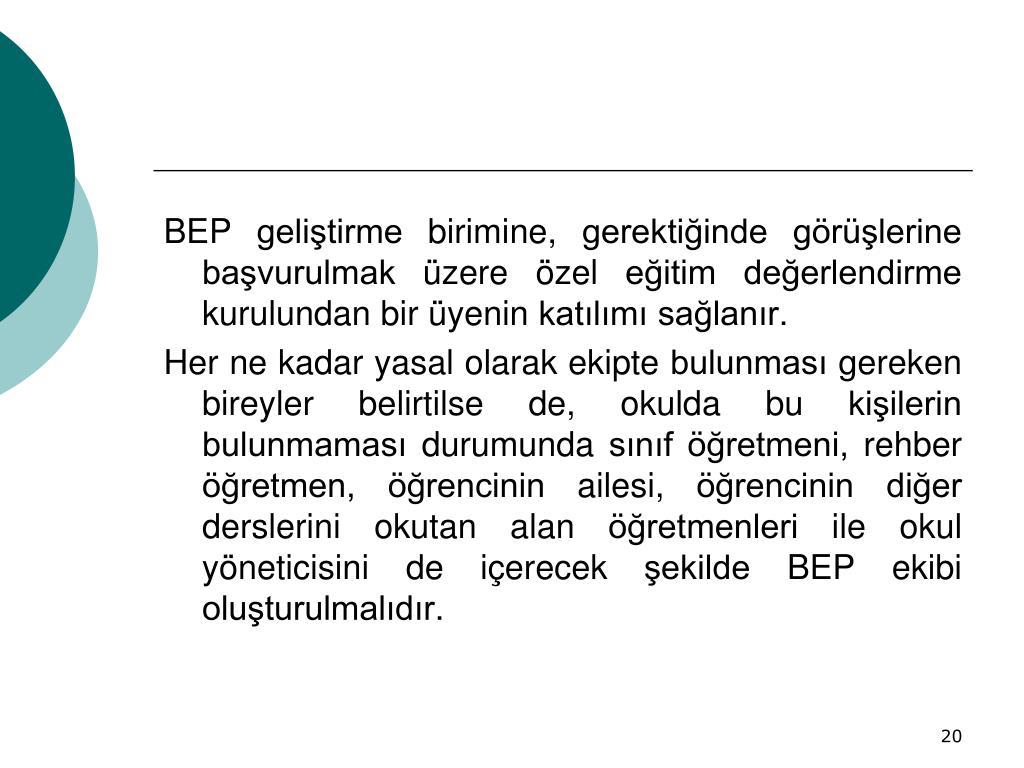 BEP geliştirme birimine, gerektiğinde görüşlerine başvurulmak üzere özel eğitim değerlendirme kurulundan bir üyenin katılımı sağlanır.

Her ne kadar yasal olarak ekipte bulunması gereken bireyler belirtilse de, okulda bu kişilerin bulunmaması durumunda sınıf öğretmeni, rehber öğretmen, öğrencinin ailesi, öğrencinin diğer derslerini okutan alan öğretmenleri ile okul yöneticisini de içerecek şekilde BEP ekibi oluşturulmalıdır.

20